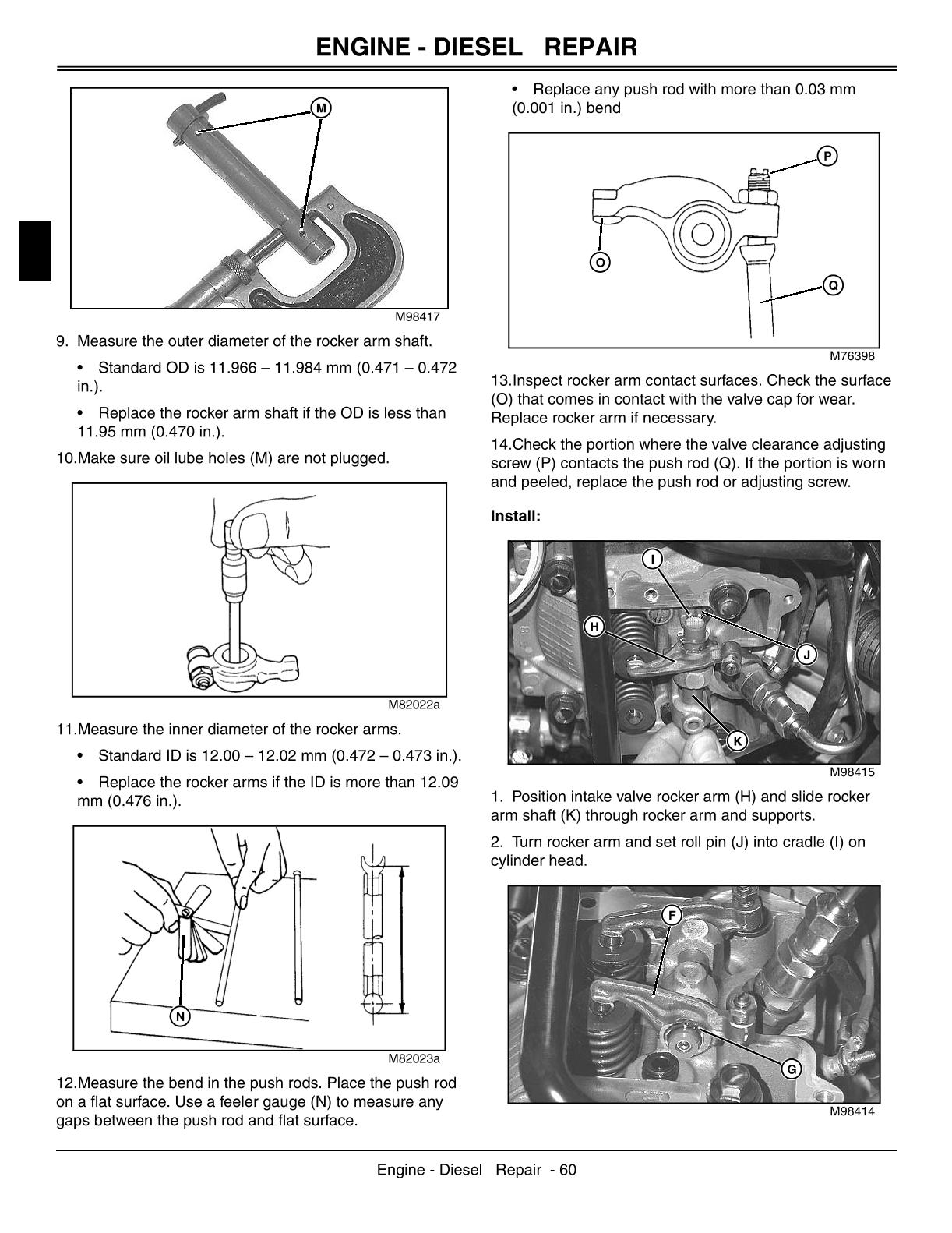 ENGINE - DIESEL REPAIR

M

M98417

9. Measure the outer diameter of the rocker arm shaft.

• Standard OD is 11.966 – 11.984 mm (0.471 – 0.472 in.).

• Replace the rocker arm shaft if the OD is less than 11.95 mm (0.470 in.).

10.Make sure oil lube holes (M) are not plugged.

M82022a

11.Measure the inner diameter of the rocker arms.

• Standard ID is 12.00 – 12.02 mm (0.472 – 0.473 in.).

• Replace the rocker arms if the ID is more than 12.09 mm (0.476 in.).

N

M82023a

12.Measure the bend in the push rods. Place the push rod on a flat surface. Use a feeler gauge (N) to measure any gaps between the push rod and flat surface.

• Replace any push rod with more than 0.03 mm (0.001 in.) bend

P

O

Q

M76398

13.Inspect rocker arm contact surfaces. Check the surface (O) that comes in contact with the valve cap for wear. Replace rocker arm if necessary.

14.Check the portion where the valve clearance adjusting screw (P) contacts the push rod (Q). If the portion is worn and peeled, replace the push rod or adjusting screw.

Install:

I

H

J

K

M98415

1. Position intake valve rocker arm (H) and slide rocker arm shaft (K) through rocker arm and supports.

2. Turn rocker arm and set roll pin (J) into cradle (I) on cylinder head.

F

G

M98414

Engine - Diesel Repair - 60